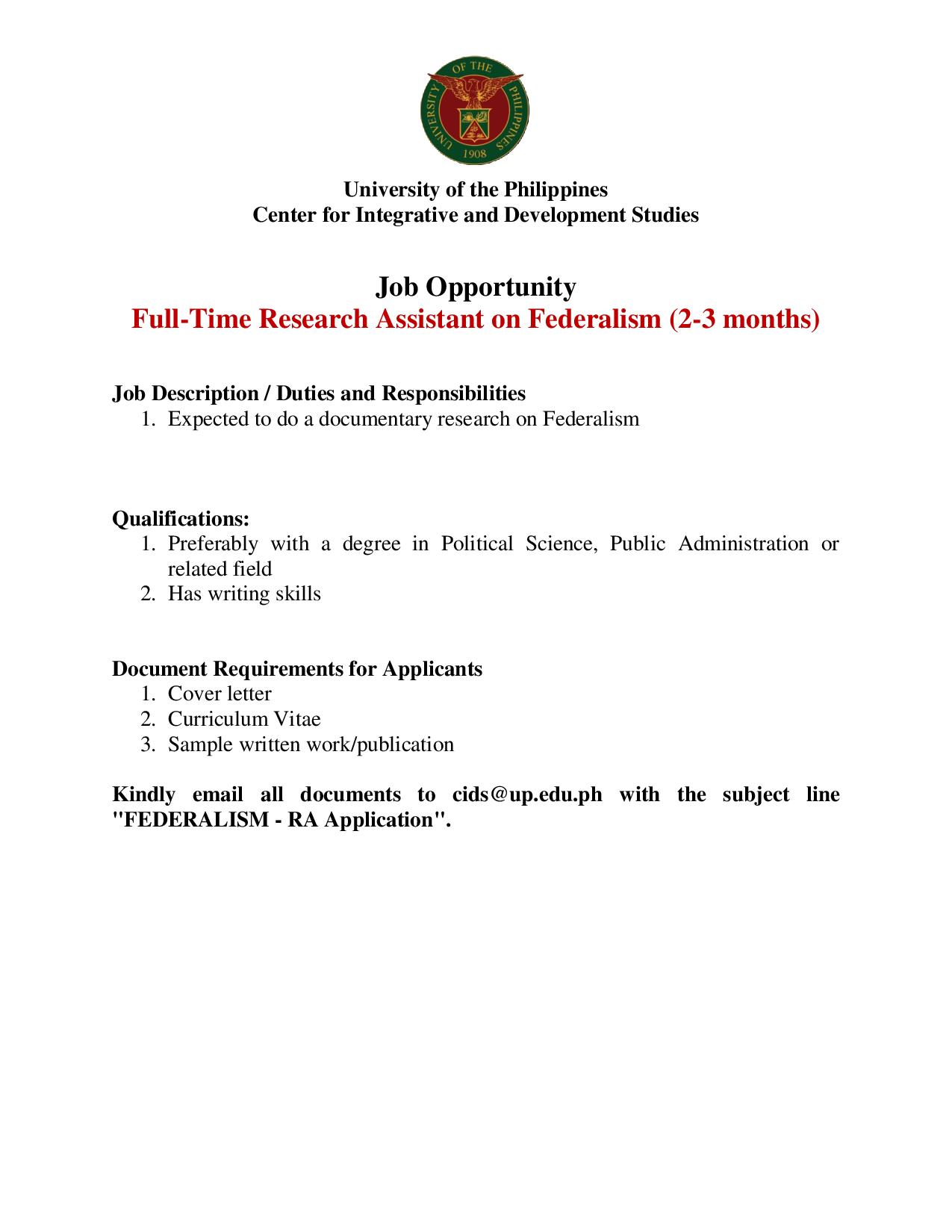 UNIVERSITY OF THE PHILIPPINES
1908

University of the Philippines
Center for Integrative and Development Studies

Job Opportunity
Full-Time Research Assistant on Federalism (2-3 months)

Job Description / Duties and Responsibilities
1. Expected to do a documentary research on Federalism

Qualifications:
1. Preferably with a degree in Political Science, Public Administration or related field
2. Has writing skills

Document Requirements for Applicants
1. Cover letter
2. Curriculum Vitae
3. Sample written work/publication

Kindly email all documents to cids@up.edu.ph with the subject line "FEDERALISM - RA Application".